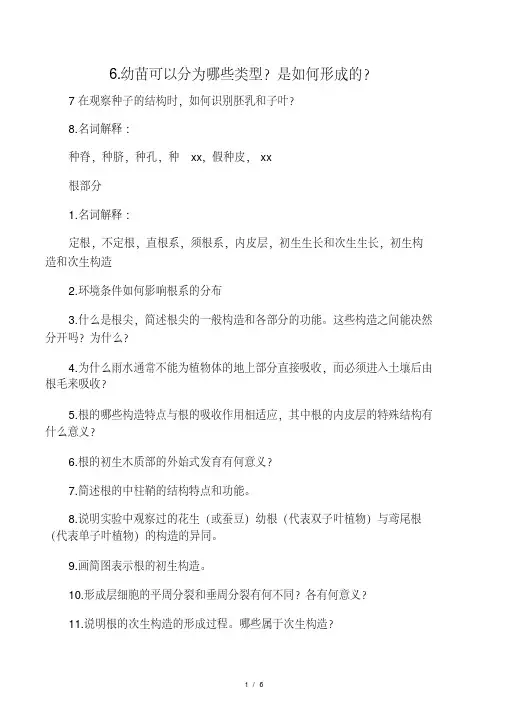 6.幼苗可以分为哪些类型？是如何形成的？

7 在观察种子的结构时，如何识别胚乳和子叶？

8.名词解释：

种脊，种脐，种孔，种 xx，假种皮， xx

根部分

1.名词解释：

定根，不定根，直根系，须根系，内皮层，初生生长和次生生长，初生构造和次生构造

2.环境条件如何影响根系的分布

3.什么是根尖，简述根尖的一般构造和各部分的功能。这些构造之间能决然分开吗？为什么？

4.为什么雨水通常不能为植物体的地上部分直接吸收，而必须进入土壤后由根毛来吸收？

5.根的哪些构造特点与根的吸收作用相适应，其中根的内皮层的特殊结构有什么意义？

6.根的初生木质部的外始式发育有何意义？

7.简述根的中柱鞘的结构特点和功能。

8.说明实验中观察过的花生（或蚕豆）幼根（代表双子叶植物）与鸢尾根（代表单子叶植物）的构造的异同。

9.画简图表示根的初生构造。

10.形成层细胞的平周分裂和垂周分裂有何不同？各有何意义？

11.说明根的次生构造的形成过程。哪些属于次生构造？

1 / 6